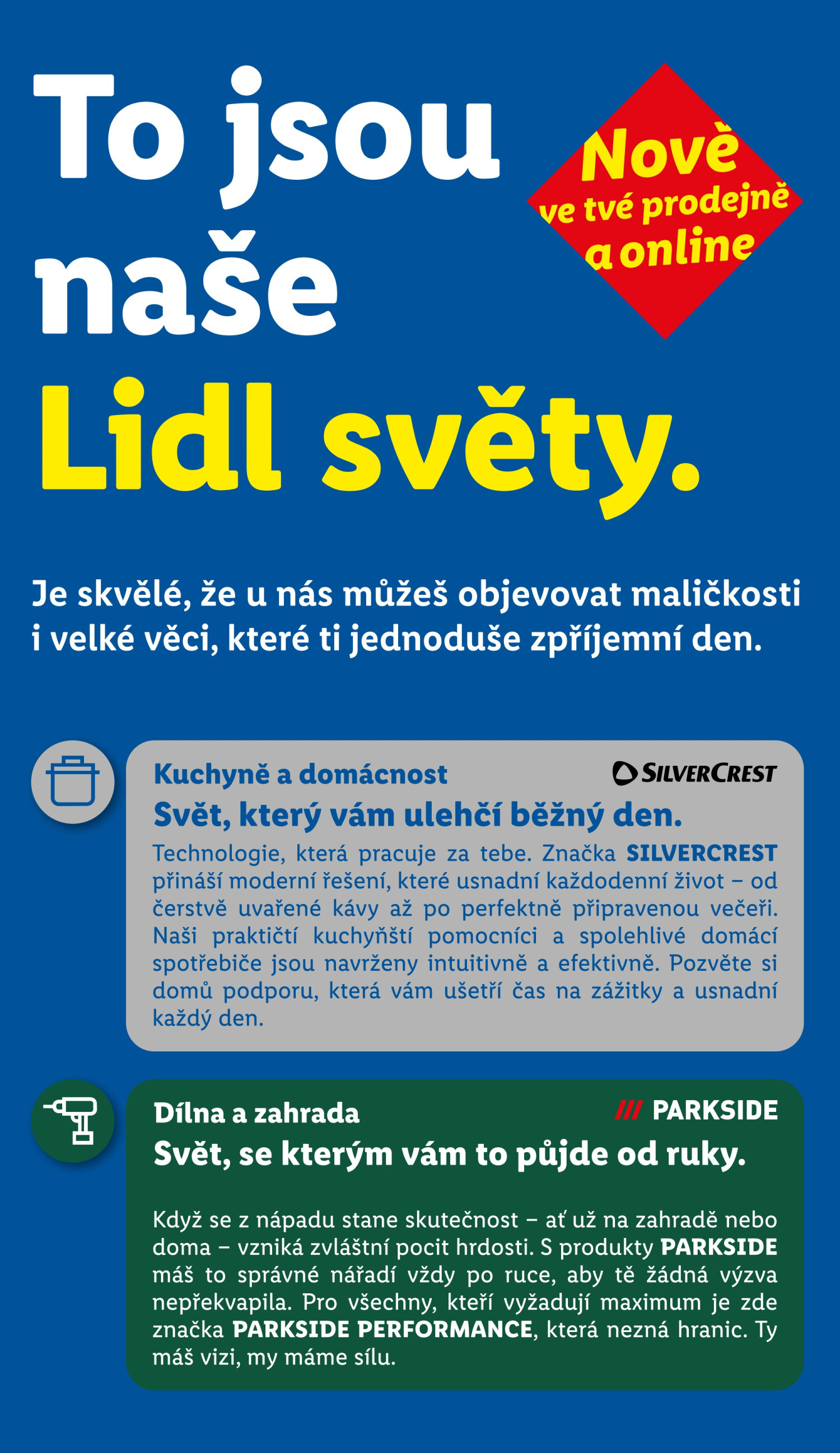 To jsou naše Lidl světy.

Nově ve tvé prodejně a online

Je skvělé, že u nás můžeš objevovat maličkosti i velké věci, které ti jednoduše zpříjemní den.

Kuchyně a domácnost

SILVERCREST

Svět, který vám ulehčí běžný den.

Technologie, která pracuje za tebe. Značka SILVERCREST přináší moderní řešení, které usnadní každodenní život – od čerstvě uvařené kávy až po perfektně připravenou večeři. Naši praktičtí kuchyňští pomocníci a spolehlivé domácí spotřebiče jsou navrženy intuitivně a efektivně. Pozvěte si domů podporu, která vám ušetří čas na zážitky a usnadní každý den.

Dílna a zahrada

/// PARKSIDE

Svět, se kterým vám to půjde od ruky.

Když se z nápadu stane skutečnost – ať už na zahradě nebo doma – vzniká zvláštní pocit hrdosti. S produkty PARKSIDE máš to správné nářadí vždy po ruce, aby tě žádná výzva nepřekvapila. Pro všechny, kteří vyžadují maximum je zde značka PARKSIDE PERFORMANCE, která nezná hranic. Ty máš vizi, my máme sílu.